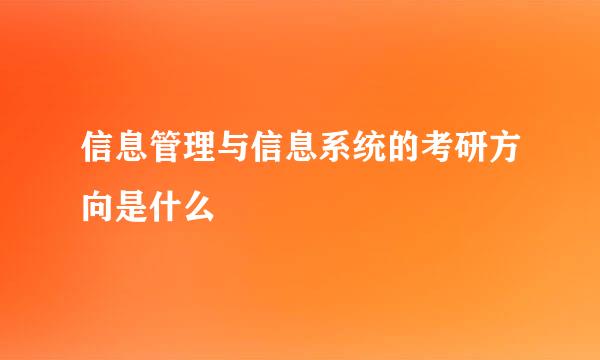 信息管理与信息系统的考研方向是什么